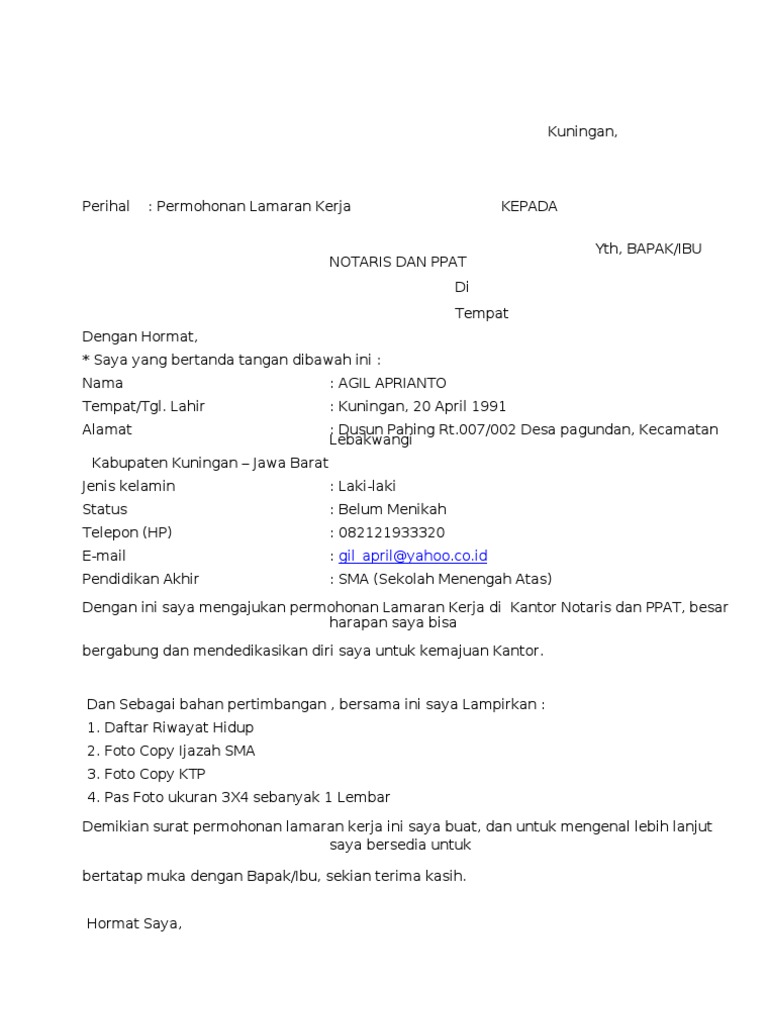 Kuningan,

Perihal : Permohonan Lamaran Kerja KEPADA

Yth, BAPAK/IBU
NOTARIS DAN PPAT
Di
Tempat

Dengan Hormat,
* Saya yang bertanda tangan dibawah ini :
Nama : AGIL APRIANTO
Tempat/Tgl. Lahir : Kuningan, 20 April 1991
Alamat : Dusun Pahing Rt.007/002 Desa pagundan, Kecamatan Lebakwangi
Kabupaten Kuningan – Jawa Barat
Jenis kelamin : Laki-laki
Status : Belum Menikah
Telepon (HP) : 082121933320
E-mail : gil_april@yahoo.co.id
Pendidikan Akhir : SMA (Sekolah Menengah Atas)

Dengan ini saya mengajukan permohonan Lamaran Kerja di Kantor Notaris dan PPAT, besar harapan saya bisa

bergabung dan mendedikasikan diri saya untuk kemajuan Kantor.

Dan Sebagai bahan pertimbangan , bersama ini saya Lampirkan :
1. Daftar Riwayat Hidup
2. Foto Copy Ijazah SMA
3. Foto Copy KTP
4. Pas Foto ukuran 3X4 sebanyak 1 Lembar

Demikian surat permohonan lamaran kerja ini saya buat, dan untuk mengenal lebih lanjut saya bersedia untuk

bertatap muka dengan Bapak/Ibu, sekian terima kasih.

Hormat Saya,